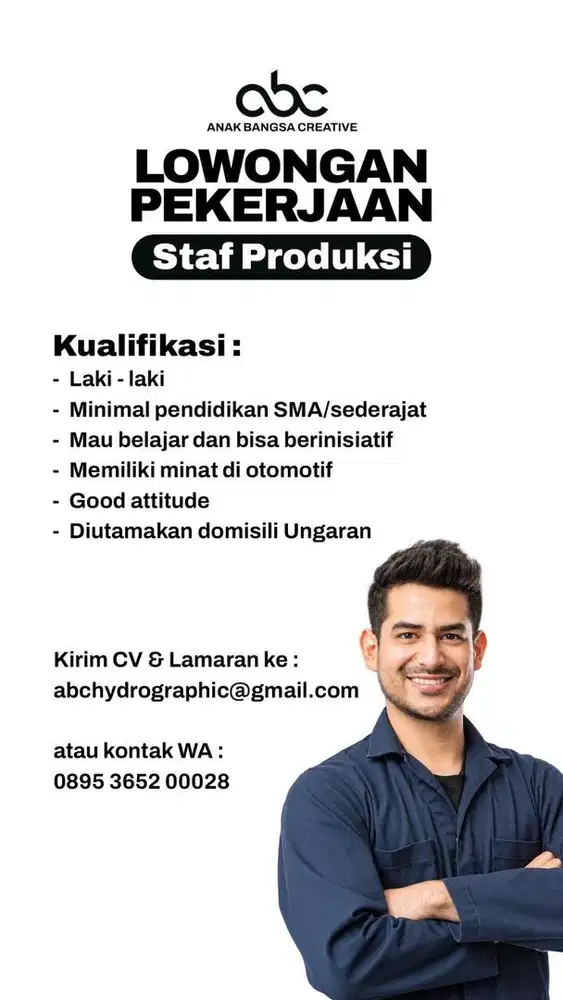 abc
ANAK BANGSA CREATIVE

LOWONGAN PEKERJAAN

Staf Produksi

Kualifikasi :
- Laki - laki
- Minimal pendidikan SMA/sederajat
- Mau belajar dan bisa berinisiatif
- Memiliki minat di otomotif
- Good attitude
- Diutamakan domisili Ungaran

Kirim CV & Lamaran ke :
abchydrographic@gmail.com

atau kontak WA :
0895 3652 00028